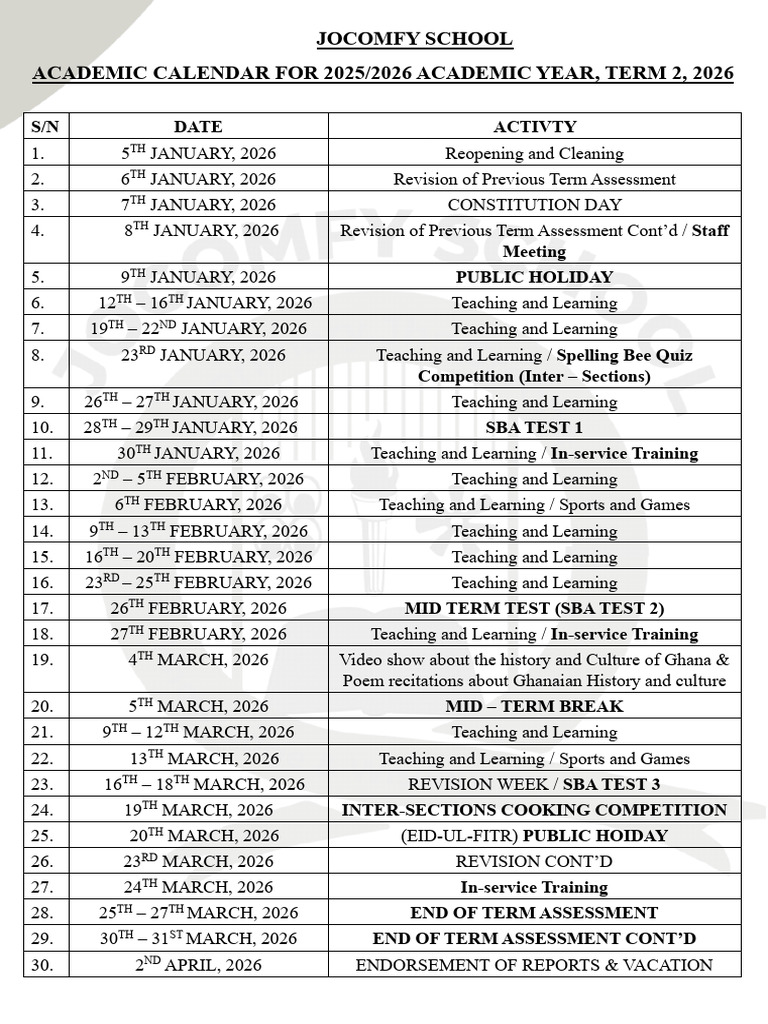 JOCOMFY SCHOOL

ACADEMIC CALENDAR FOR 2025/2026 ACADEMIC YEAR, TERM 2, 2026

| S/N | DATE | ACTIVTY |
|---|---|---|
| 1. | $5^{TH}$ JANUARY, 2026 | Reopening and Cleaning |
| 2. | $6^{TH}$ JANUARY, 2026 | Revision of Previous Term Assessment |
| 3. | $7^{TH}$ JANUARY, 2026 | CONSTITUTION DAY |
| 4. | $8^{TH}$ JANUARY, 2026 | Revision of Previous Term Assessment Cont'd / Staff Meeting |
| 5. | $9^{TH}$ JANUARY, 2026 | PUBLIC HOLIDAY |
| 6. | $12^{TH}$ – $16^{TH}$ JANUARY, 2026 | Teaching and Learning |
| 7. | $19^{TH}$ – $22^{ND}$ JANUARY, 2026 | Teaching and Learning |
| 8. | $23^{RD}$ JANUARY, 2026 | Teaching and Learning / Spelling Bee Quiz Competition (Inter – Sections) |
| 9. | $26^{TH}$ – $27^{TH}$ JANUARY, 2026 | Teaching and Learning |
| 10. | $28^{TH}$ – $29^{TH}$ JANUARY, 2026 | SBA TEST 1 |
| 11. | $30^{TH}$ JANUARY, 2026 | Teaching and Learning / In-service Training |
| 12. | $2^{ND}$ – $5^{TH}$ FEBRUARY, 2026 | Teaching and Learning |
| 13. | $6^{TH}$ FEBRUARY, 2026 | Teaching and Learning / Sports and Games |
| 14. | $9^{TH}$ – $13^{TH}$ FEBRUARY, 2026 | Teaching and Learning |
| 15. | $16^{TH}$ – $20^{TH}$ FEBRUARY, 2026 | Teaching and Learning |
| 16. | $23^{RD}$ – $25^{TH}$ FEBRUARY, 2026 | Teaching and Learning |
| 17. | $26^{TH}$ FEBRUARY, 2026 | MID TERM TEST (SBA TEST 2) |
| 18. | $27^{TH}$ FEBRUARY, 2026 | Teaching and Learning / In-service Training |
| 19. | $4^{TH}$ MARCH, 2026 | Video show about the history and Culture of Ghana & Poem recitations about Ghanaian History and culture |
| 20. | $5^{TH}$ MARCH, 2026 | MID – TERM BREAK |
| 21. | $9^{TH}$ – $12^{TH}$ MARCH, 2026 | Teaching and Learning |
| 22. | $13^{TH}$ MARCH, 2026 | Teaching and Learning / Sports and Games |
| 23. | $16^{TH}$ – $18^{TH}$ MARCH, 2026 | REVISION WEEK / SBA TEST 3 |
| 24. | $19^{TH}$ MARCH, 2026 | INTER-SECTIONS COOKING COMPETITION |
| 25. | $20^{TH}$ MARCH, 2026 | (EID-UL-FITR) PUBLIC HOIDAY |
| 26. | $23^{RD}$ MARCH, 2026 | REVISION CONT'D |
| 27. | $24^{TH}$ MARCH, 2026 | In-service Training |
| 28. | $25^{TH}$ – $27^{TH}$ MARCH, 2026 | END OF TERM ASSESSMENT |
| 29. | $30^{TH}$ – $31^{ST}$ MARCH, 2026 | END OF TERM ASSESSMENT CONT'D |
| 30. | $2^{ND}$ APRIL, 2026 | ENDORSEMENT OF REPORTS & VACATION |